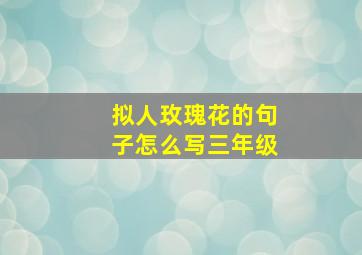 拟人玫瑰花的句子怎么写三年级